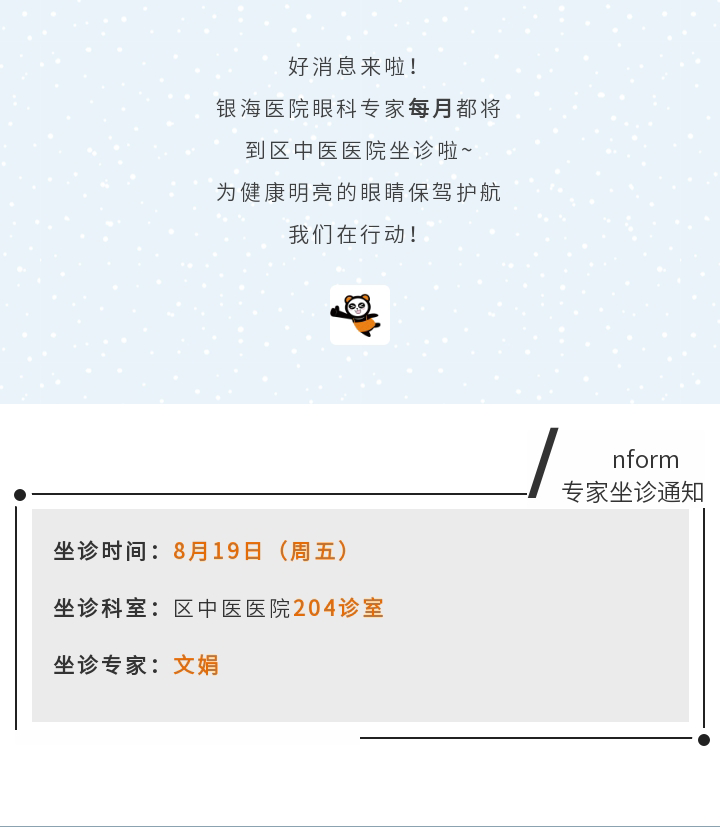 好消息来啦！

银海医院眼科专家每月都将

到区中医医院坐诊啦~

为健康明亮的眼睛保驾护航

我们在行动！

nform
专家坐诊通知

坐诊时间：8月19日（周五）

坐诊科室：区中医医院204诊室

坐诊专家：文娟